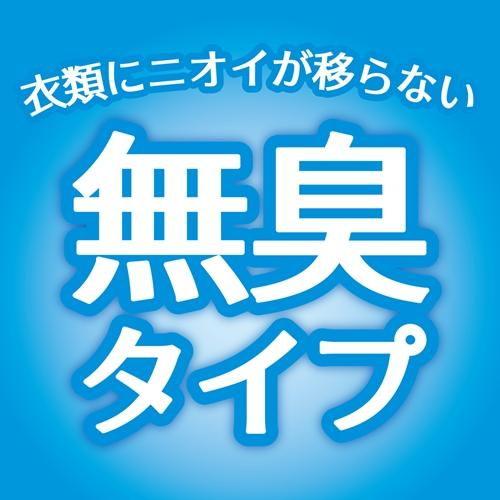 衣類にニオイが移らない

無臭
タイプ